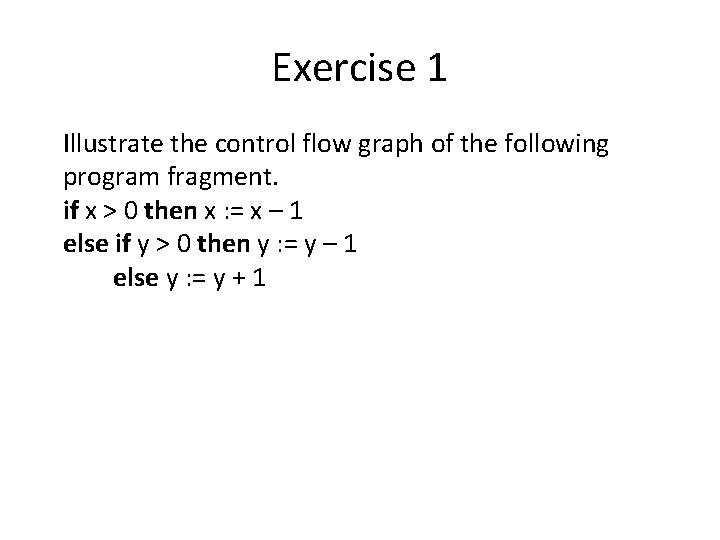 Exercise 1

Illustrate the control flow graph of the following program fragment.

if x > 0 then x := x – 1
else if y > 0 then y := y – 1
else y := y + 1